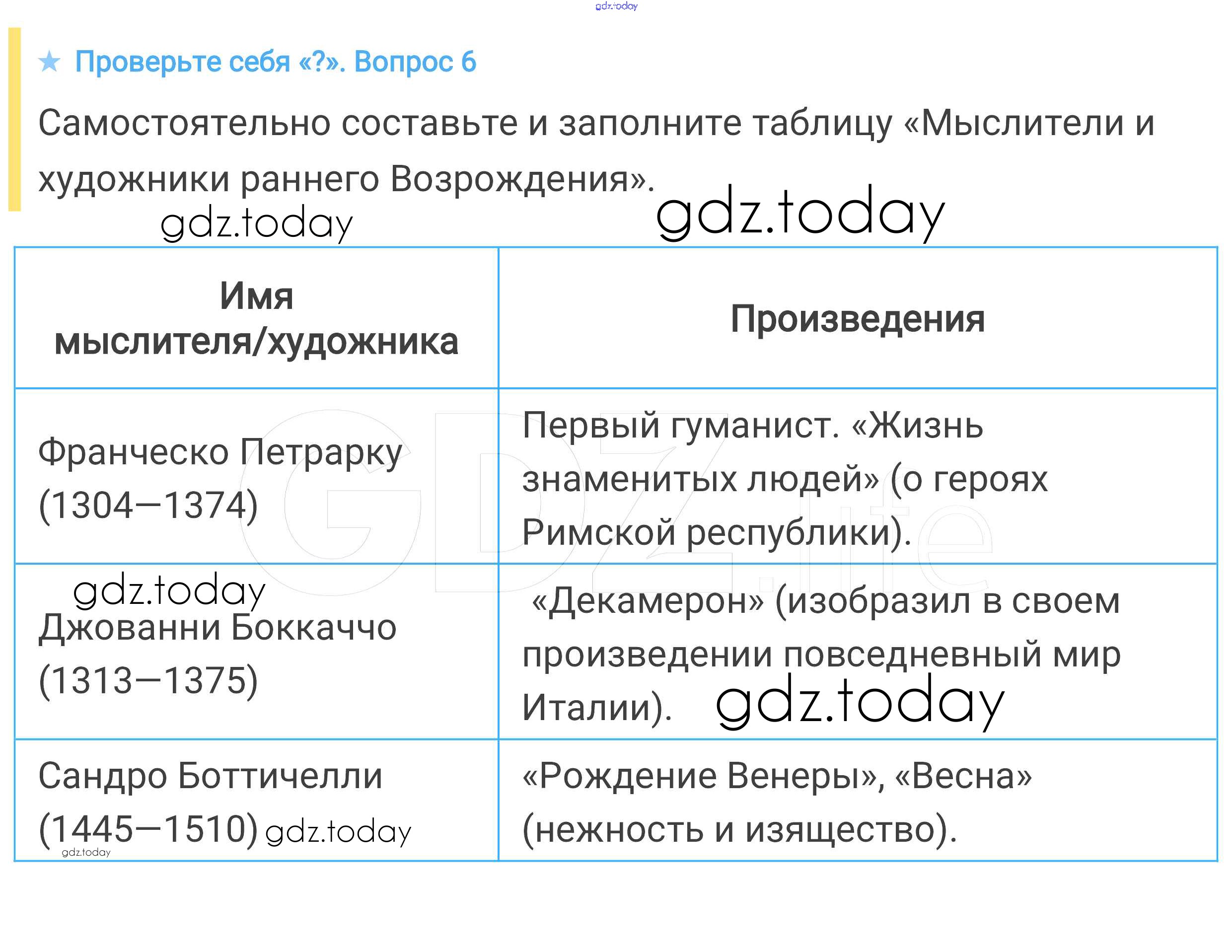 gdz.today

★ Проверьте себя «?». Вопрос 6

Самостоятельно составьте и заполните таблицу «Мыслители и художники раннего Возрождения».

gdz.today gdz.today

| Имя мыслителя/художника | Произведения |
|---|---|
| Франческо Петрарку (1304—1374) | Первый гуманист. «Жизнь знаменитых людей» (о героях Римской республики). |
| gdz.today Джованни Боккаччо (1313—1375) | «Декамерон» (изобразил в своем произведении повседневный мир Италии). gdz.today |
| Сандро Боттичелли (1445—1510) gdz.today gdz.today | «Рождение Венеры», «Весна» (нежность и изящество). |

GDZ.life